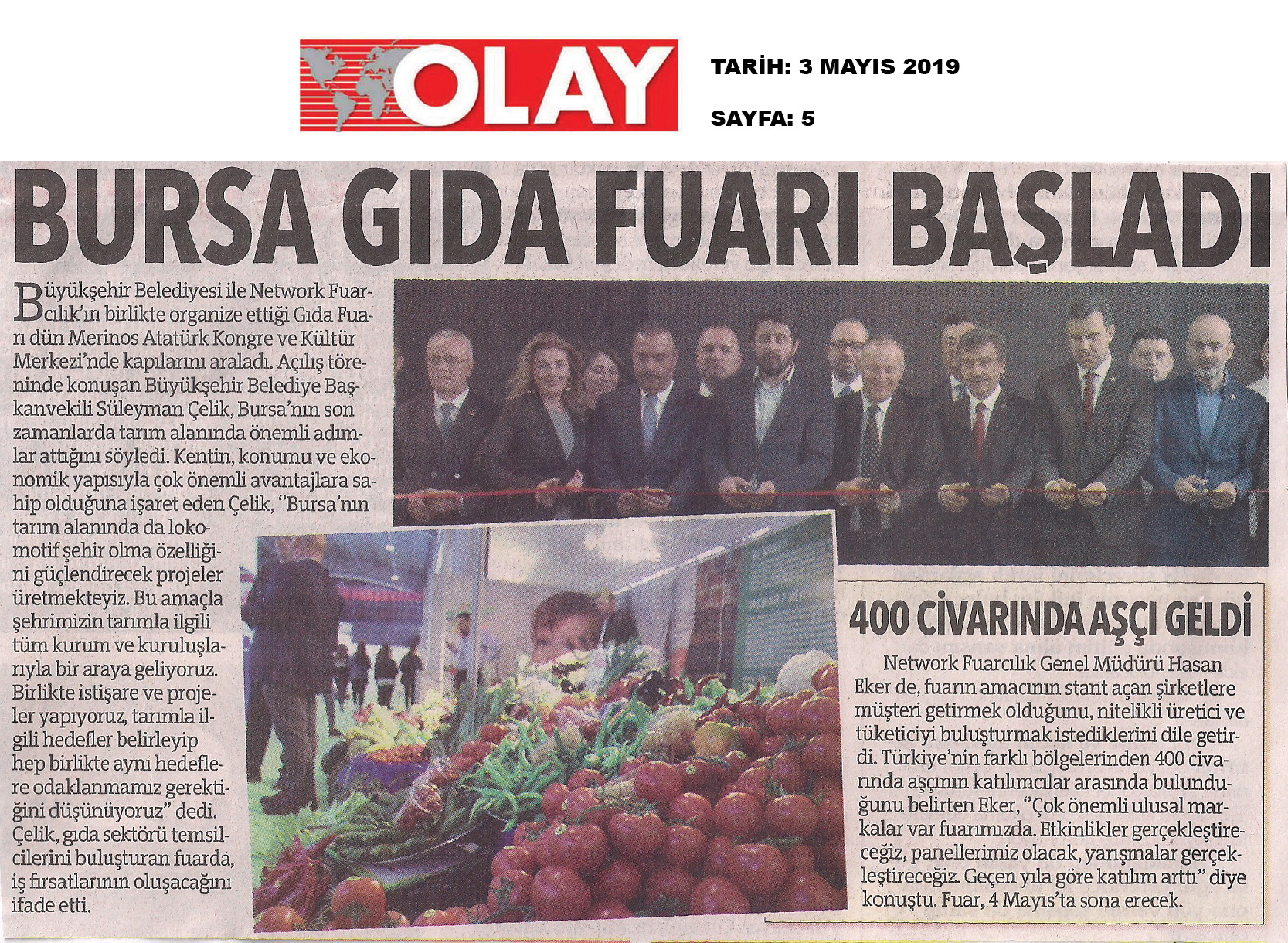 OLAY

TARİH: 3 MAYIS 2019

SAYFA: 5

BURSA GIDA FUARI BAŞLADI

Büyükşehir Belediyesi ile Network Fuarcılık'ın birlikte organize ettiği Gıda Fuarı dün Merinos Atatürk Kongre ve Kültür Merkezi'nde kapılarını araladı. Açılış töreninde konuşan Büyükşehir Belediye Başkanvekili Süleyman Çelik, Bursa'nın son zamanlarda tarım alanında önemli adımlar attığını söyledi. Kentin, konumu ve ekonomik yapısıyla çok önemli avantajlara sahip olduğuna işaret eden Çelik, "Bursa'nın tarım alanında da lokomotif şehir olma özelliğini güçlendirecek projeler üretmekteyiz. Bu amaçla şehrimizin tarımla ilgili tüm kurum ve kuruluşlarıyla bir araya geliyoruz. Birlikte istişare ve projeler yapıyoruz, tarımla ilgili hedefler belirleyip hep birlikte aynı hedeflere odaklanmamız gerektiğini düşünüyoruz" dedi. Çelik, gıda sektörü temsilcilerini buluşturan fuarda, iş fırsatlarının oluşacağını ifade etti.

400 CİVARINDA AŞÇI GELDİ

Network Fuarcılık Genel Müdürü Hasan Eker de, fuarın amacının stant açan şirketlere müşteri getirmek olduğunu, nitelikli üretici ve tüketiciyi buluşturmak istediklerini dile getirdi. Türkiye'nin farklı bölgelerinden 400 civarında aşçının katılımcılar arasında bulunduğunu belirten Eker, "Çok önemli ulusal markalar var fuarımızda. Etkinlikler gerçekleştireceğiz, panellerimiz olacak, yarışmalar gerçekleştireceğiz. Geçen yıla göre katılım arttı" diye konuştu. Fuar, 4 Mayıs'ta sona erecek.